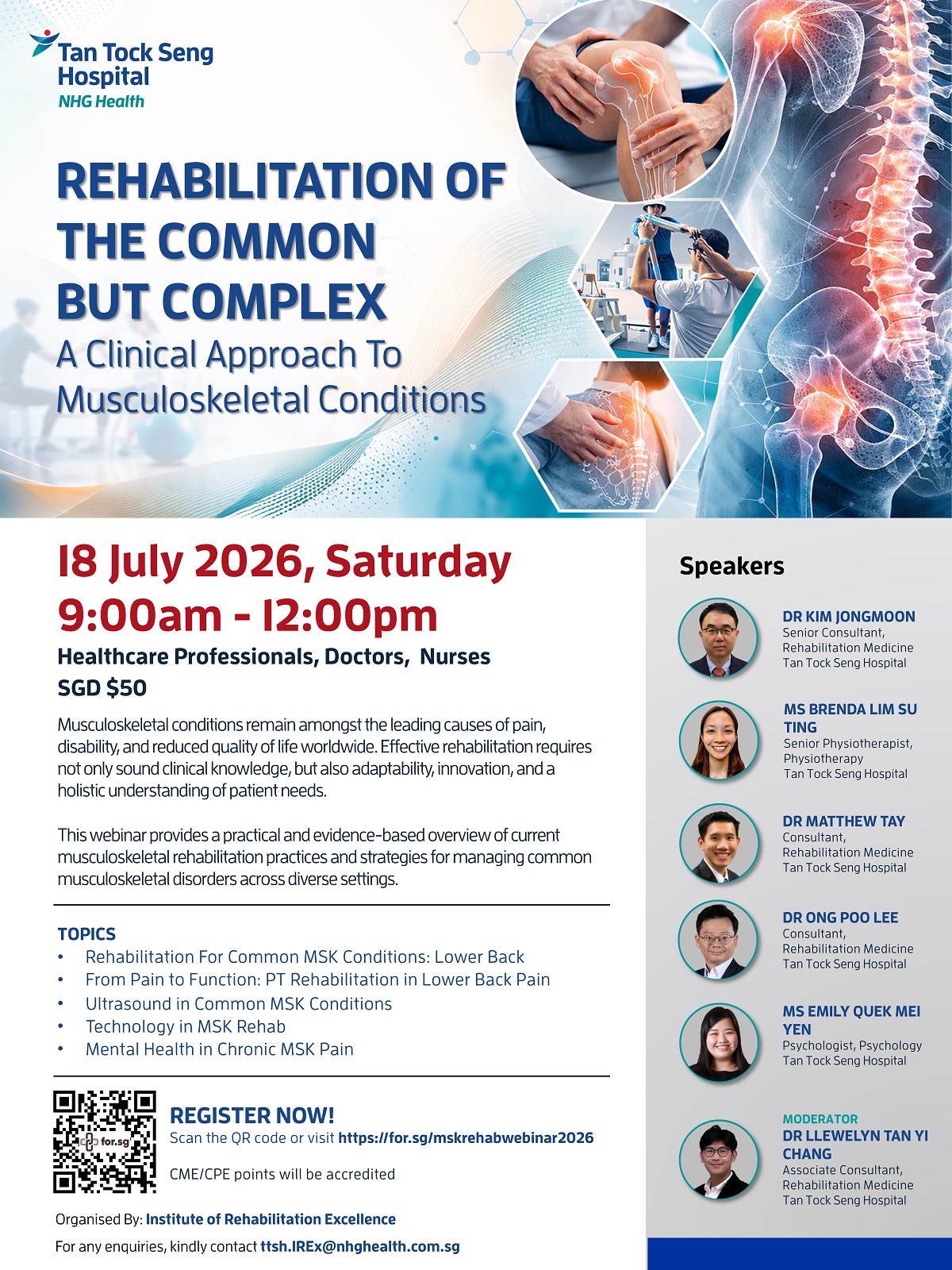 Tan Tock Seng Hospital
NHG Health

REHABILITATION OF THE COMMON BUT COMPLEX
A Clinical Approach To Musculoskeletal Conditions

18 July 2026, Saturday
9:00am - 12:00pm

Healthcare Professionals, Doctors, Nurses
SGD $50

Musculoskeletal conditions remain amongst the leading causes of pain, disability, and reduced quality of life worldwide. Effective rehabilitation requires not only sound clinical knowledge, but also adaptability, innovation, and a holistic understanding of patient needs.

This webinar provides a practical and evidence-based overview of current musculoskeletal rehabilitation practices and strategies for managing common musculoskeletal disorders across diverse settings.

TOPICS
• Rehabilitation For Common MSK Conditions: Lower Back
• From Pain to Function: PT Rehabilitation in Lower Back Pain
• Ultrasound in Common MSK Conditions
• Technology in MSK Rehab
• Mental Health in Chronic MSK Pain

for.sg

REGISTER NOW!
Scan the QR code or visit https://for.sg/mskrehabwebinar2026

CME/CPE points will be accredited

Organised By: Institute of Rehabilitation Excellence

For any enquiries, kindly contact ttsh.IREx@nhghealth.com.sg

Speakers

DR KIM JONGMOON
Senior Consultant,
Rehabilitation Medicine
Tan Tock Seng Hospital

MS BRENDA LIM SU TING
Senior Physiotherapist,
Physiotherapy
Tan Tock Seng Hospital

DR MATTHEW TAY
Consultant,
Rehabilitation Medicine
Tan Tock Seng Hospital

DR ONG POO LEE
Consultant,
Rehabilitation Medicine
Tan Tock Seng Hospital

MS EMILY QUEK MEI YEN
Psychologist, Psychology
Tan Tock Seng Hospital

MODERATOR
DR LLEWELYN TAN YI CHANG
Associate Consultant,
Rehabilitation Medicine
Tan Tock Seng Hospital